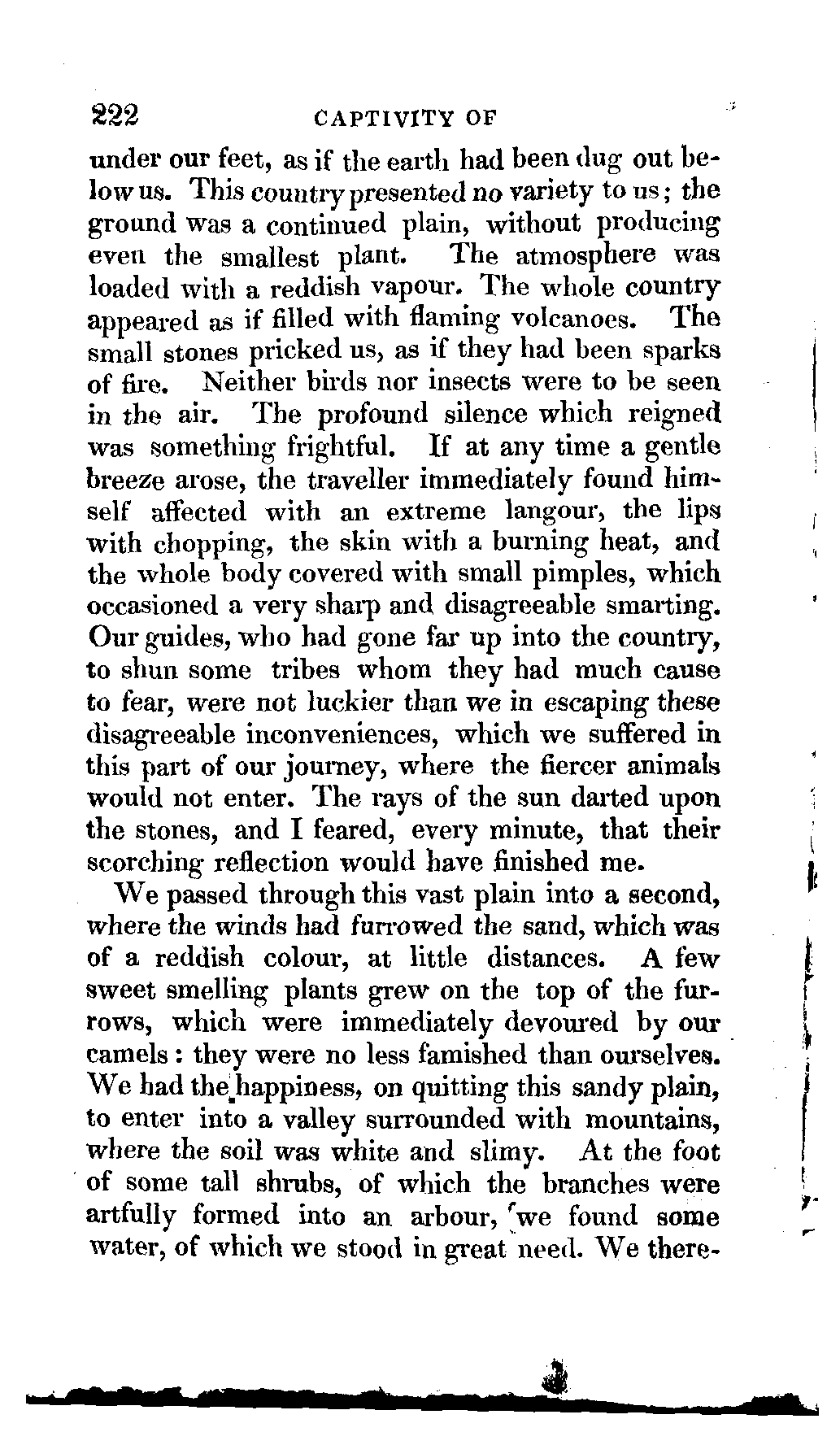 222 CAPTIVITY OF

under our feet, as if the earth had been dug out below us. This country presented no variety to us; the ground was a continued plain, without producing even the smallest plant. The atmosphere was loaded with a reddish vapour. The whole country appeared as if filled with flaming volcanoes. The small stones pricked us, as if they had been sparks of fire. Neither birds nor insects were to be seen in the air. The profound silence which reigned was something frightful. If at any time a gentle breeze arose, the traveller immediately found himself affected with an extreme langour, the lips with chopping, the skin with a burning heat, and the whole body covered with small pimples, which occasioned a very sharp and disagreeable smarting. Our guides, who had gone far up into the country, to shun some tribes whom they had much cause to fear, were not luckier than we in escaping these disagreeable inconveniences, which we suffered in this part of our journey, where the fiercer animals would not enter. The rays of the sun darted upon the stones, and I feared, every minute, that their scorching reflection would have finished me.

We passed through this vast plain into a second, where the winds had furrowed the sand, which was of a reddish colour, at little distances. A few sweet smelling plants grew on the top of the furrows, which were immediately devoured by our camels: they were no less famished than ourselves. We had the happiness, on quitting this sandy plain, to enter into a valley surrounded with mountains, where the soil was white and slimy. At the foot of some tall shrubs, of which the branches were artfully formed into an arbour, we found some water, of which we stood in great need. We there-